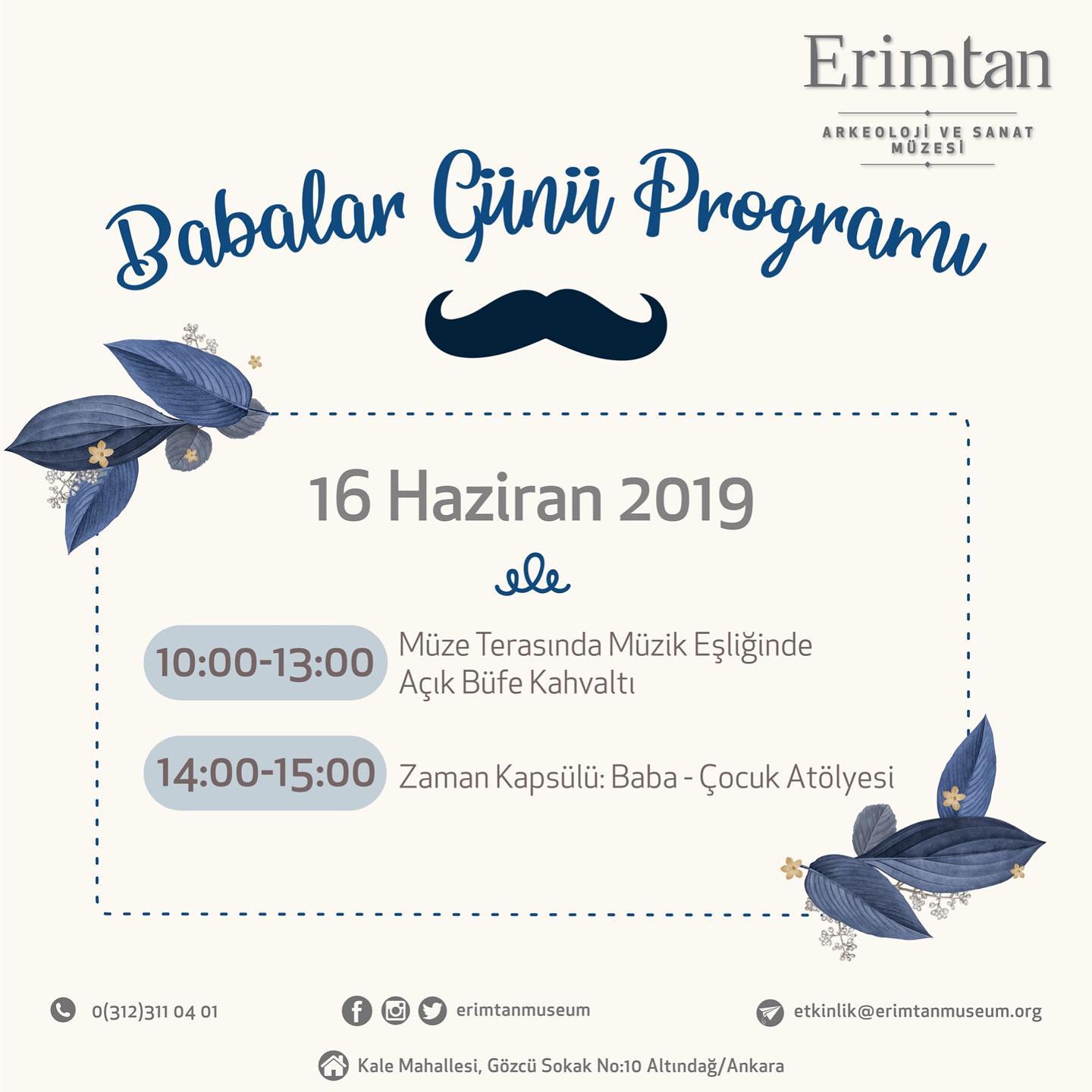 Erimtan
ARKEOLOJİ VE SANAT MÜZESİ

Babalar Günü Programı

16 Haziran 2019

10:00-13:00 Müze Terasında Müzik Eşliğinde Açık Büfe Kahvaltı

14:00-15:00 Zaman Kapsülü: Baba - Çocuk Atölyesi

0(312)311 04 01
erimtanmuseum
etkinlik@erimtanmuseum.org
Kale Mahallesi, Gözcü Sokak No:10 Altındağ/Ankara